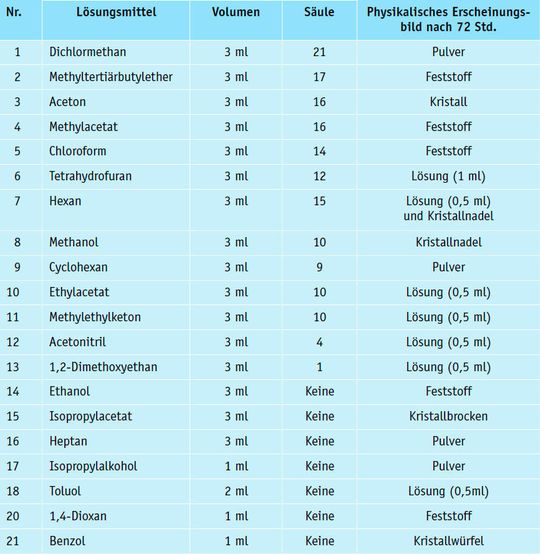 | Nr. | Lösungsmittel | Volumen | Säule | Physikalisches Erscheinungsbild nach 72 Std. |
|---|---|---|---|---|
| 1 | Dichlormethan | 3 ml | 21 | Pulver |
| 2 | Methyltertiärbutylether | 3 ml | 17 | Feststoff |
| 3 | Aceton | 3 ml | 16 | Kristall |
| 4 | Methylacetat | 3 ml | 16 | Feststoff |
| 5 | Chloroform | 3 ml | 14 | Feststoff |
| 6 | Tetrahydrofuran | 3 ml | 12 | Lösung (1 ml) |
| 7 | Hexan | 3 ml | 15 | Lösung (0,5 ml) und Kristallnadel |
| 8 | Methanol | 3 ml | 10 | Kristallnadel |
| 9 | Cyclohexan | 3 ml | 9 | Pulver |
| 10 | Ethylacetat | 3 ml | 10 | Lösung (0,5 ml) |
| 11 | Methylethylketon | 3 ml | 10 | Lösung (0,5 ml) |
| 12 | Acetonitril | 3 ml | 4 | Lösung (0,5 ml) |
| 13 | 1,2-Dimethoxyethan | 3 ml | 1 | Lösung (0,5 ml) |
| 14 | Ethanol | 3 ml | Keine | Feststoff |
| 15 | Isopropylacetat | 3 ml | Keine | Kristallbrocken |
| 16 | Heptan | 3 ml | Keine | Pulver |
| 17 | Isopropylalkohol | 1 ml | Keine | Pulver |
| 18 | Toluol | 2 ml | Keine | Lösung (0,5ml) |
| 20 | 1,4-Dioxan | 1 ml | Keine | Feststoff |
| 21 | Benzol | 1 ml | Keine | Kristallwürfel |